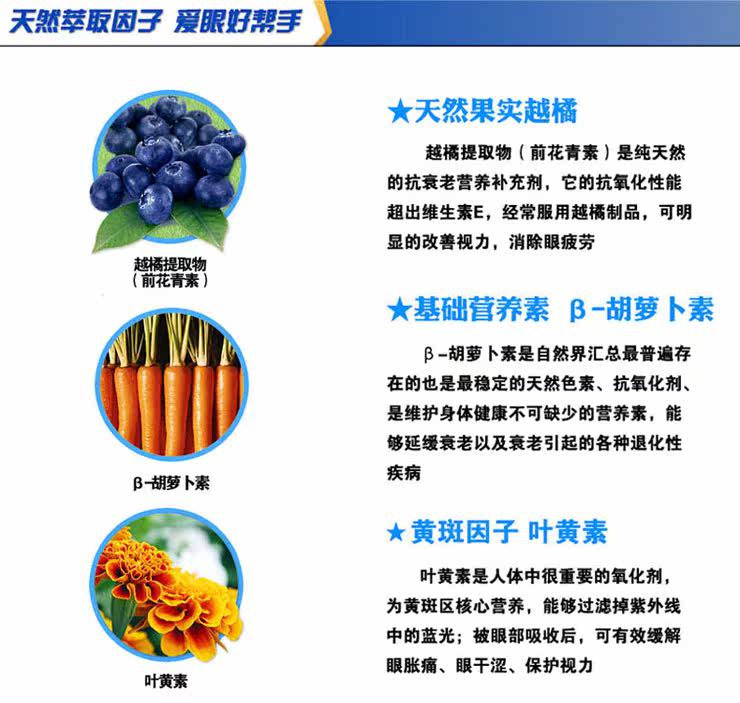 天然萃取因子 爱眼好帮手

越橘提取物
（前花青素）

β-胡萝卜素

叶黄素

★天然果实越橘

越橘提取物（前花青素）是纯天然的抗衰老营养补充剂，它的抗氧化性能超出维生素E，经常服用越橘制品，可明显的改善视力，消除眼疲劳

★基础营养素 β-胡萝卜素

β-胡萝卜素是自然界汇总最普遍存在的也是最稳定的天然色素、抗氧化剂、是维护身体健康不可缺少的营养素，能够延缓衰老以及衰老引起的各种退化性疾病

★黄斑因子 叶黄素

叶黄素是人体中很重要的氧化剂，为黄斑区核心营养，能够过滤掉紫外线中的蓝光；被眼部吸收后，可有效缓解眼胀痛、眼干涩、保护视力